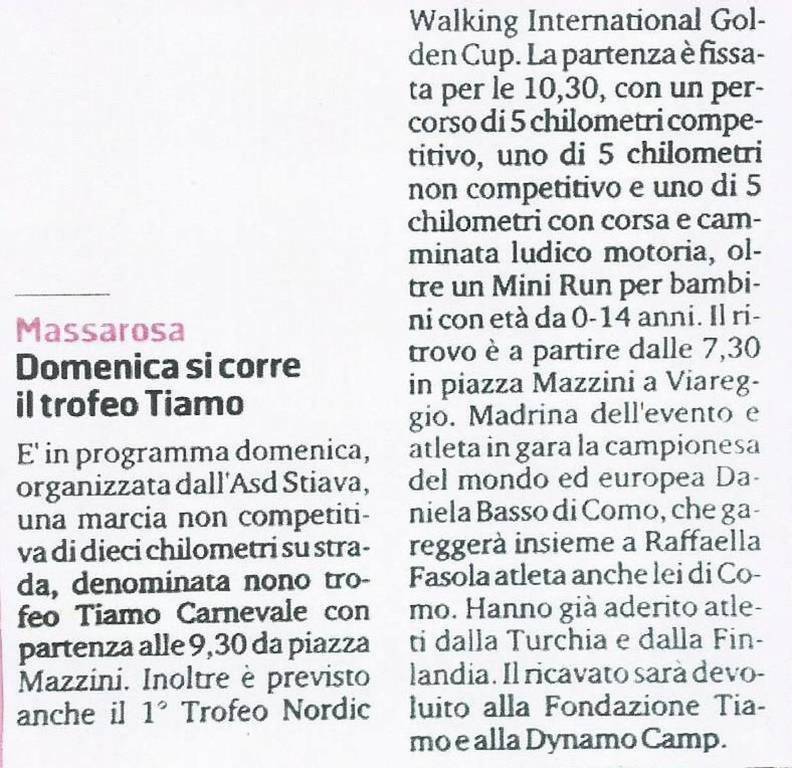 Massarosa
Domenica si corre il trofeo Tiamo

E' in programma domenica, organizzata dall'Asd Stiava, una marcia non competitiva di dieci chilometri su strada, denominata nono trofeo Tiamo Carnevale con partenza alle 9,30 da piazza Mazzini. Inoltre è previsto anche il 1° Trofeo Nordic Walking International Golden Cup. La partenza è fissata per le 10,30, con un percorso di 5 chilometri competitivo, uno di 5 chilometri non competitivo e uno di 5 chilometri con corsa e camminata ludico motoria, oltre un Mini Run per bambini con età da 0-14 anni. Il ritrovo è a partire dalle 7,30 in piazza Mazzini a Viareggio. Madrina dell'evento e atleta in gara la campionesa del mondo ed europea Daniela Basso di Como, che gareggerà insieme a Raffaella Fasola atleta anche lei di Como. Hanno già aderito atleti dalla Turchia e dalla Finlandia. Il ricavato sarà devoluito alla Fondazione Tiamo e alla Dynamo Camp.